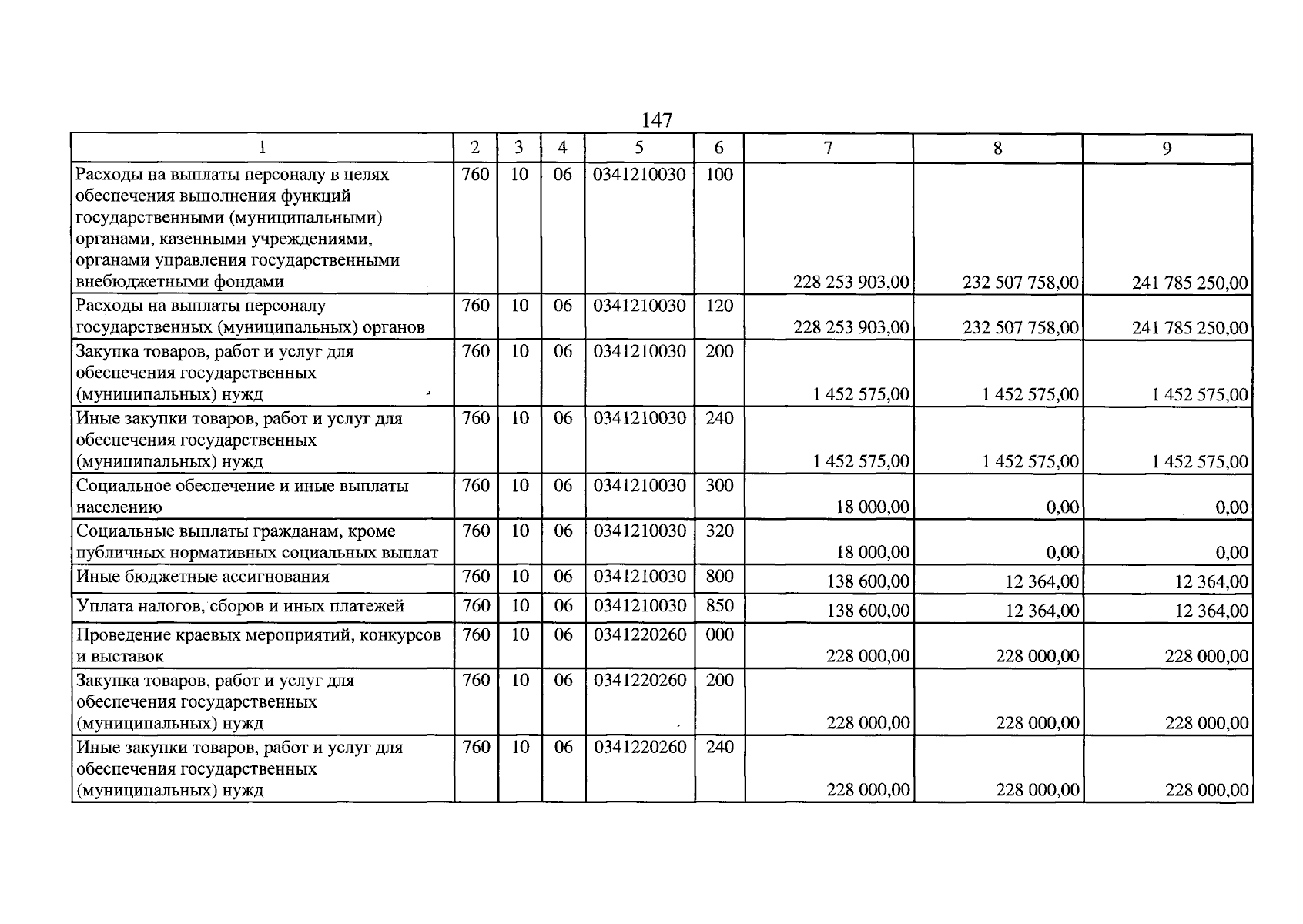 147

| 1 | 2 | 3 | 4 | 5 | 6 | 7 | 8 | 9 |
|---|---|---|---|---|---|---|---|---|
| Расходы на выплаты персоналу в целях обеспечения выполнения функций государственными (муниципальными) органами, казенными учреждениями, органами управления государственными внебюджетными фондами | 760 | 10 | 06 | 0341210030 | 100 | 228 253 903,00 | 232 507 758,00 | 241 785 250,00 |
| Расходы на выплаты персоналу государственных (муниципальных) органов | 760 | 10 | 06 | 0341210030 | 120 | 228 253 903,00 | 232 507 758,00 | 241 785 250,00 |
| Закупка товаров, работ и услуг для обеспечения государственных (муниципальных) нужд | 760 | 10 | 06 | 0341210030 | 200 | 1 452 575,00 | 1 452 575,00 | 1 452 575,00 |
| Иные закупки товаров, работ и услуг для обеспечения государственных (муниципальных) нужд | 760 | 10 | 06 | 0341210030 | 240 | 1 452 575,00 | 1 452 575,00 | 1 452 575,00 |
| Социальное обеспечение и иные выплаты населению | 760 | 10 | 06 | 0341210030 | 300 | 18 000,00 | 0,00 | 0,00 |
| Социальные выплаты гражданам, кроме публичных нормативных социальных выплат | 760 | 10 | 06 | 0341210030 | 320 | 18 000,00 | 0,00 | 0,00 |
| Иные бюджетные ассигнования | 760 | 10 | 06 | 0341210030 | 800 | 138 600,00 | 12 364,00 | 12 364,00 |
| Уплата налогов, сборов и иных платежей | 760 | 10 | 06 | 0341210030 | 850 | 138 600,00 | 12 364,00 | 12 364,00 |
| Проведение краевых мероприятий, конкурсов и выставок | 760 | 10 | 06 | 0341220260 | 000 | 228 000,00 | 228 000,00 | 228 000,00 |
| Закупка товаров, работ и услуг для обеспечения государственных (муниципальных) нужд | 760 | 10 | 06 | 0341220260 | 200 | 228 000,00 | 228 000,00 | 228 000,00 |
| Иные закупки товаров, работ и услуг для обеспечения государственных (муниципальных) нужд | 760 | 10 | 06 | 0341220260 | 240 | 228 000,00 | 228 000,00 | 228 000,00 |